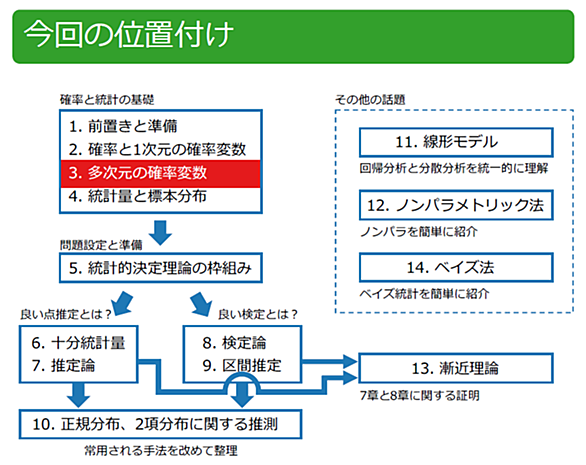 今回の位置付け

確率と統計の基礎

1. 前置きと準備
2. 確率と1次元の確率変数
3. 多次元の確率変数
4. 統計量と標本分布

問題設定と準備

5. 統計的決定理論の枠組み

良い点推定とは？

6. 十分統計量
7. 推定論

良い検定とは？

8. 検定論
9. 区間推定

10. 正規分布、2項分布に関する推測

常用される手法を改めて整理

その他の話題

11. 線形モデル

回帰分析と分散分析を統一的に理解

12. ノンパラメトリック法

ノンパラを簡単に紹介

14. ベイズ法

ベイズ統計を簡単に紹介

13. 漸近理論

7章と8章に関する証明